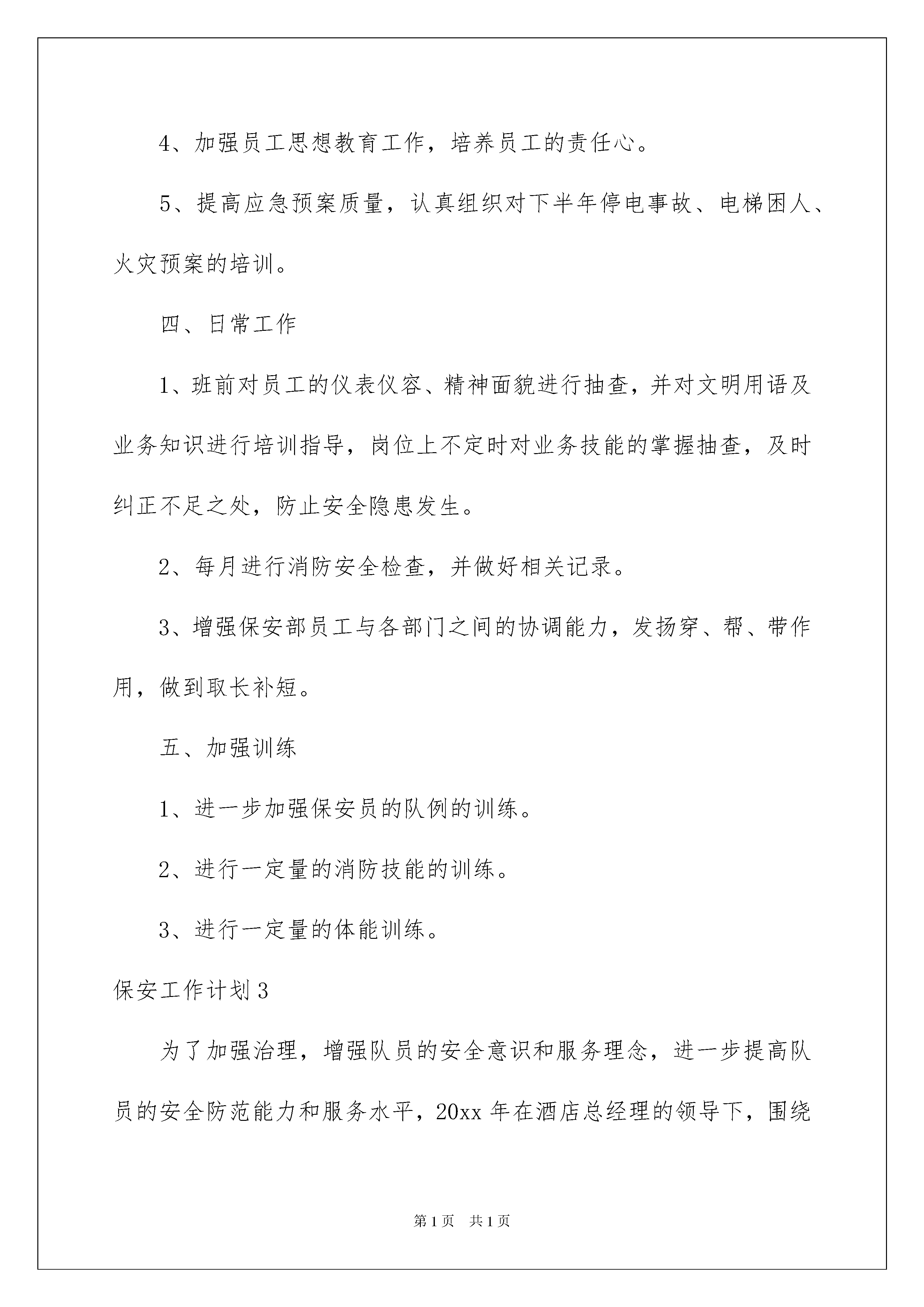 4、加强员工思想教育工作，培养员工的责任心。

5、提高应急预案质量，认真组织对下半年停电事故、电梯困人、火灾预案的培训。

四、日常工作

1、班前对员工的仪表仪容、精神面貌进行抽查，并对文明用语及业务知识进行培训指导，岗位上不定时对业务技能的掌握抽查，及时纠正不足之处，防止安全隐患发生。

2、每月进行消防安全检查，并做好相关记录。

3、增强保安部员工与各部门之间的协调能力，发扬穿、帮、带作用，做到取长补短。

五、加强训练

1、进一步加强保安员的队例的训练。

2、进行一定量的消防技能的训练。

3、进行一定量的体能训练。

保安工作计划3

为了加强治理，增强队员的安全意识和服务理念，进一步提高队员的安全防范能力和服务水平，20xx年在酒店总经理的领导下，围绕

第1页 共1页